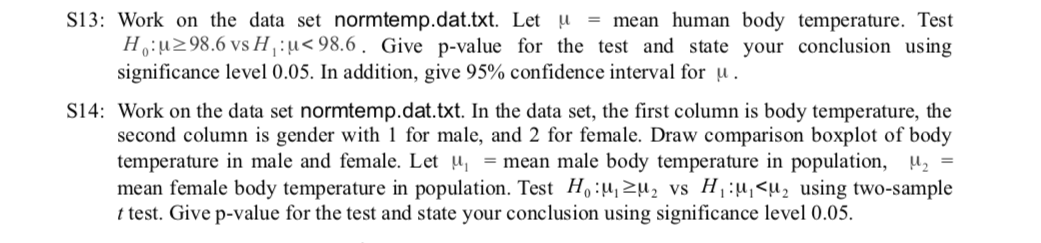 S13: Work on the data set normtemp.dat.txt. Let $\mu$ = mean human body temperature. Test $H_0: \mu \geq 98.6$ vs $H_1: \mu < 98.6$. Give p-value for the test and state your conclusion using significance level 0.05. In addition, give 95% confidence interval for $\mu$.

S14: Work on the data set normtemp.dat.txt. In the data set, the first column is body temperature, the second column is gender with 1 for male, and 2 for female. Draw comparison boxplot of body temperature in male and female. Let $\mu_1$ = mean male body temperature in population, $\mu_2$ = mean female body temperature in population. Test $H_0: \mu_1 \geq \mu_2$ vs $H_1: \mu_1 < \mu_2$ using two-sample $t$ test. Give p-value for the test and state your conclusion using significance level 0.05.